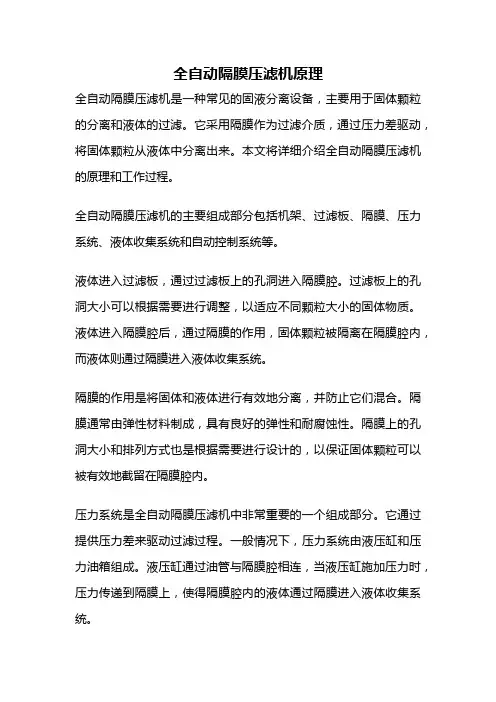 全自动隔膜压滤机原理

全自动隔膜压滤机是一种常见的固液分离设备，主要用于固体颗粒的分离和液体的过滤。它采用隔膜作为过滤介质，通过压力差驱动，将固体颗粒从液体中分离出来。本文将详细介绍全自动隔膜压滤机的原理和工作过程。

全自动隔膜压滤机的主要组成部分包括机架、过滤板、隔膜、压力系统、液体收集系统和自动控制系统等。

液体进入过滤板，通过过滤板上的孔洞进入隔膜腔。过滤板上的孔洞大小可以根据需要进行调整，以适应不同颗粒大小的固体物质。液体进入隔膜腔后，通过隔膜的作用，固体颗粒被隔离在隔膜腔内，而液体则通过隔膜进入液体收集系统。

隔膜的作用是将固体和液体进行有效地分离，并防止它们混合。隔膜通常由弹性材料制成，具有良好的弹性和耐腐蚀性。隔膜上的孔洞大小和排列方式也是根据需要进行设计的，以保证固体颗粒可以被有效地截留在隔膜腔内。

压力系统是全自动隔膜压滤机中非常重要的一个组成部分。它通过提供压力差来驱动过滤过程。一般情况下，压力系统由液压缸和压力油箱组成。液压缸通过油管与隔膜腔相连，当液压缸施加压力时，压力传递到隔膜上，使得隔膜腔内的液体通过隔膜进入液体收集系统。